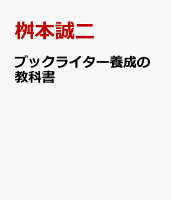 桝本誠二

ブックライター養成の教科書